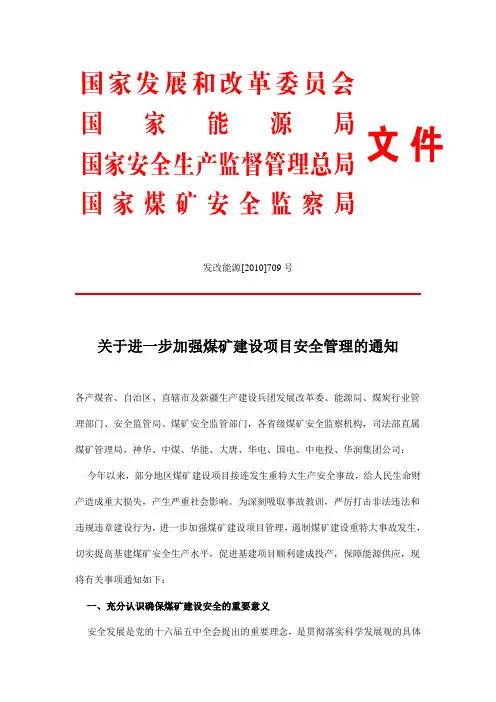 国家发展和改革委员会
国家能源局
国家安全生产监督管理总局
国家煤矿安全监察局

文件

发改能源[2010]709 号

关于进一步加强煤矿建设项目安全管理的通知

各产煤省、自治区、直辖市及新疆生产建设兵团发展改革委、能源局、煤炭行业管理部门、安全监管局、煤矿安全监管部门，各省级煤矿安全监察机构，司法部直属煤矿管理局，神华、中煤、华能、大唐、华电、国电、中电投、华润集团公司：

今年以来，部分地区煤矿建设项目接连发生重特大生产安全事故，给人民生命财产造成重大损失，产生严重社会影响。为深刻吸取事故教训，严厉打击非法违法和违规违章建设行为，进一步加强煤矿建设项目管理，遏制煤矿建设重特大事故发生，切实提高基建煤矿安全生产水平，促进基建项目顺利建成投产，保障能源供应，现将有关事项通知如下：

一、充分认识确保煤矿建设安全的重要意义

安全发展是党的十六届五中全会提出的重要理念，是贯彻落实科学发展观的具体